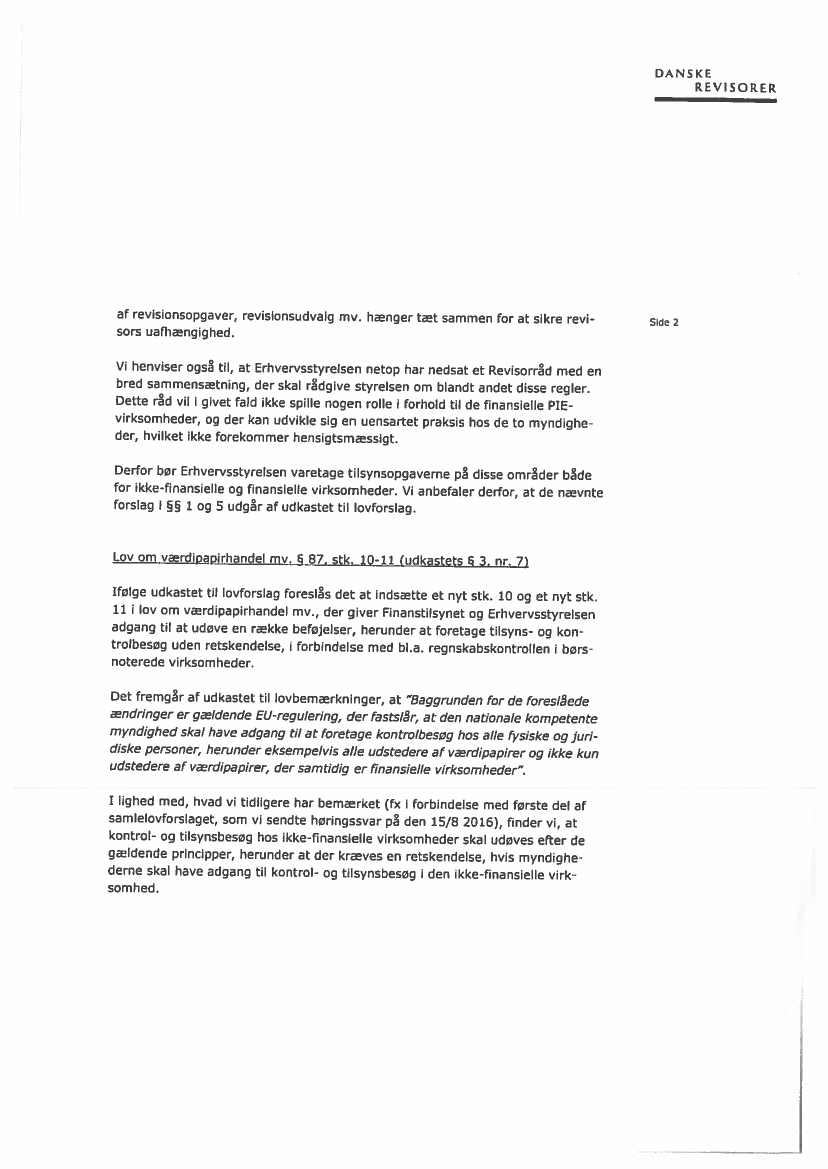 DANSKE
REVISORER

af revisionsopgaver, revisionsudvalg mv. hænger tæt sammen for at sikre revisors uafhængighed.

Side 2

Vi henviser også til, at Erhvervsstyrelsen netop har nedsat et Revisorråd med en bred sammensætning, der skal rådgive styrelsen om blandt andet disse regler. Dette råd vil i givet fald ikke spille nogen rolle i forhold til de finansielle PIE-virksomheder, og der kan udvikle sig en uensartet praksis hos de to myndigheder, hvilket ikke forekommer hensigtsmæssigt.

Derfor bør Erhvervsstyrelsen varetage tilsynsopgaverne på disse områder både for ikke-finansielle og finansielle virksomheder. Vi anbefaler derfor, at de nævnte forslag i §§ 1 og 5 udgår af udkastet til lovforslag.

Lov om værdipapirhandel mv. § 87, stk. 10-11 (udkastets § 3, nr. 7)

Ifølge udkastet til lovforslag foreslås det at indsætte et nyt stk. 10 og et nyt stk. 11 i lov om værdipapirhandel mv., der giver Finanstilsynet og Erhvervsstyrelsen adgang til at udøve en række beføjelser, herunder at foretage tilsyns- og kontrolbesøg uden retskendelse, i forbindelse med bl.a. regnskabskontrollen i børsnoterede virksomheder.

Det fremgår af udkastet til lovbemærkninger, at "Baggrunden for de foreslåede ændringer er gældende EU-regulering, der fastslår, at den nationale kompetente myndighed skal have adgang til at foretage kontrolbesøg hos alle fysiske og juridiske personer, herunder eksempelvis alle udstedere af værdipapirer og ikke kun udstedere af værdipapirer, der samtidig er finansielle virksomheder".

I lighed med, hvad vi tidligere har bemærket (fx i forbindelse med første del af samlelovforslaget, som vi sendte høringssvar på den 15/8 2016), finder vi, at kontrol- og tilsynsbesøg hos ikke-finansielle virksomheder skal udøves efter de gældende principper, herunder at der kræves en retskendelse, hvis myndighederne skal have adgang til kontrol- og tilsynsbesøg i den ikke-finansielle virksomhed.